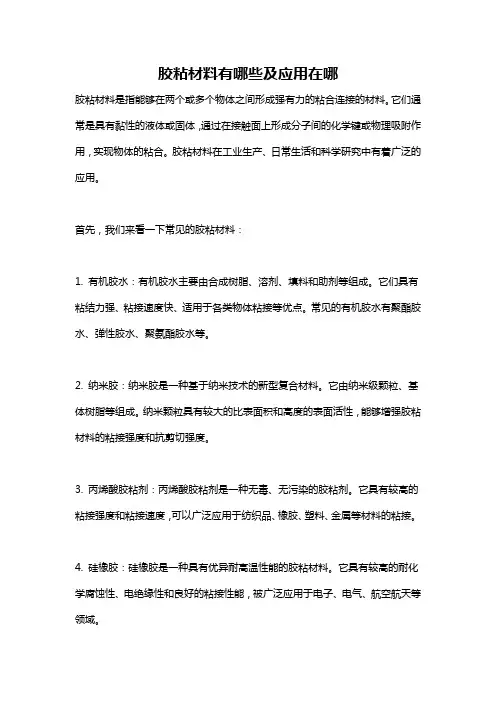 胶粘材料有哪些及应用在哪

胶粘材料是指能够在两个或多个物体之间形成强有力的粘合连接的材料。它们通常是具有黏性的液体或固体，通过在接触面上形成分子间的化学键或物理吸附作用，实现物体的粘合。胶粘材料在工业生产、日常生活和科学研究中有着广泛的应用。

首先，我们来看一下常见的胶粘材料：

1. 有机胶水：有机胶水主要由合成树脂、溶剂、填料和助剂等组成。它们具有粘结力强、粘接速度快、适用于各类物体粘接等优点。常见的有机胶水有聚酯胶水、弹性胶水、聚氨酯胶水等。

2. 纳米胶：纳米胶是一种基于纳米技术的新型复合材料。它由纳米级颗粒、基体树脂等组成。纳米颗粒具有较大的比表面积和高度的表面活性，能够增强胶粘材料的粘接强度和抗剪切强度。

3. 丙烯酸胶粘剂：丙烯酸胶粘剂是一种无毒、无污染的胶粘剂。它具有较高的粘接强度和粘接速度，可以广泛应用于纺织品、橡胶、塑料、金属等材料的粘接。

4. 硅橡胶：硅橡胶是一种具有优异耐高温性能的胶粘材料。它具有较高的耐化学腐蚀性、电绝缘性和良好的粘接性能，被广泛应用于电子、电气、航空航天等领域。